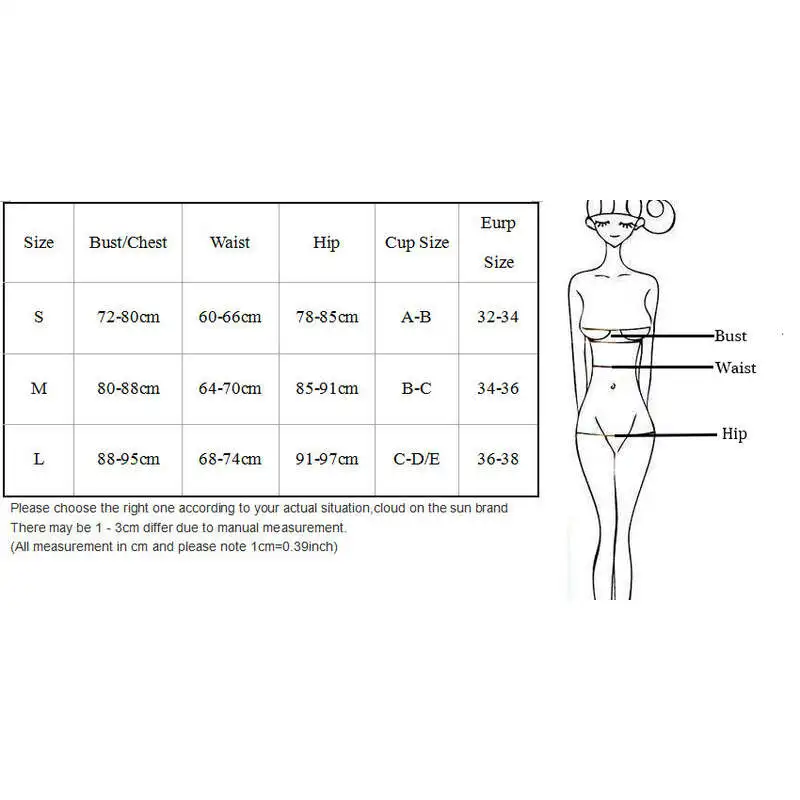 | Size | Bust/Chest | Waist | Hip | Cup Size | Eurp Size |
|---|---|---|---|---|---|
| S | 72-80cm | 60-66cm | 78-85cm | A-B | 32-34 |
| M | 80-88cm | 64-70cm | 85-91cm | B-C | 34-36 |
| L | 88-95cm | 68-74cm | 91-97cm | C-D/E | 36-38 |

Please choose the right one according to your actual situation,cloud on the sun brand
There may be 1 - 3cm differ due to manual measurement.
(All measurement in cm and please note 1cm=0.39inch)

Bust
Waist
Hip